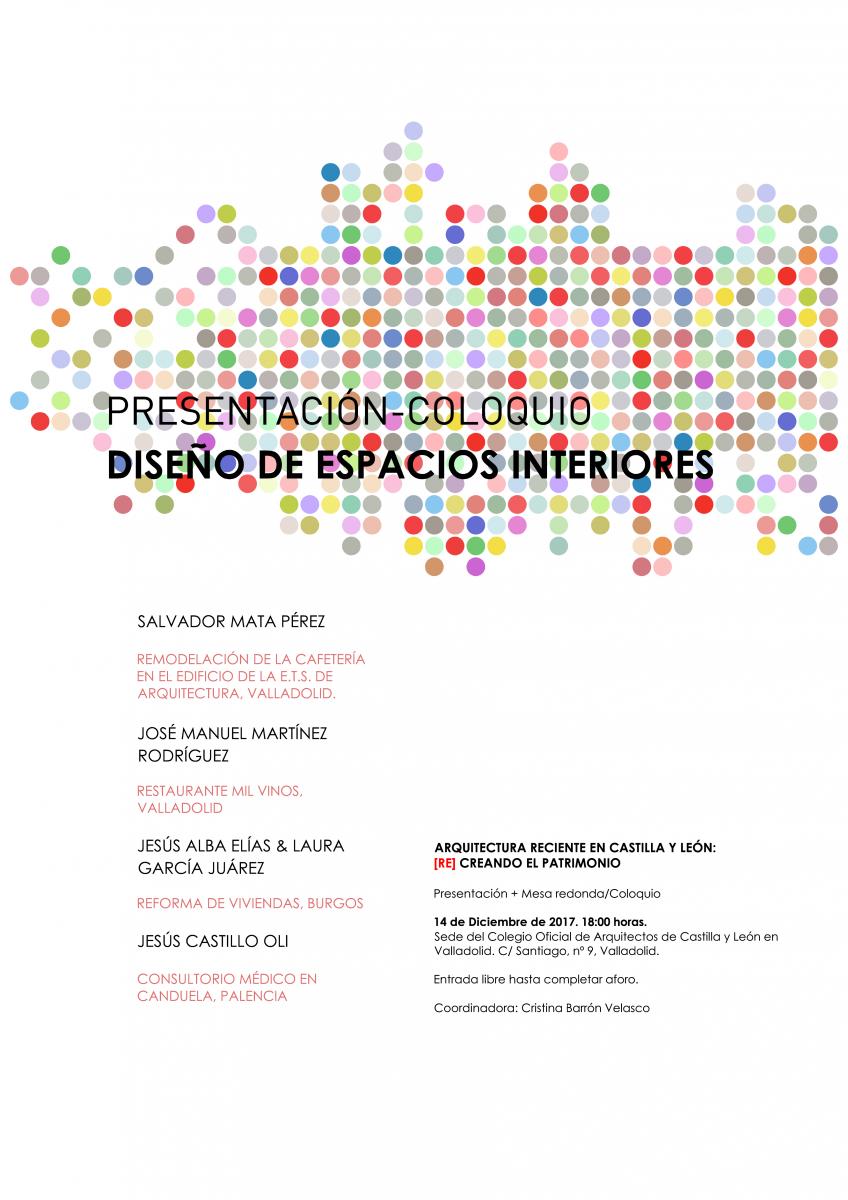 PRESENTACIÓN-COLOQUIO
DISEÑO DE ESPACIOS INTERIORES

SALVADOR MATA PÉREZ

REMODELACIÓN DE LA CAFETERÍA EN EL EDIFICIO DE LA E.T.S. DE ARQUITECTURA, VALLADOLID.

JOSÉ MANUEL MARTÍNEZ RODRÍGUEZ

RESTAURANTE MIL VINOS, VALLADOLID

JESÚS ALBA ELÍAS & LAURA GARCÍA JUÁREZ

REFORMA DE VIVIENDAS, BURGOS

JESÚS CASTILLO OLI

CONSULTORIO MÉDICO EN CANDUELA, PALENCIA

ARQUITECTURA RECIENTE EN CASTILLA Y LEÓN:
[RE] CREANDO EL PATRIMONIO

Presentación + Mesa redonda/Coloquio

14 de Diciembre de 2017. 18:00 horas.
Sede del Colegio Oficial de Arquitectos de Castilla y León en Valladolid. C/ Santiago, nº 9, Valladolid.

Entrada libre hasta completar aforo.

Coordinadora: Cristina Barrón Velasco